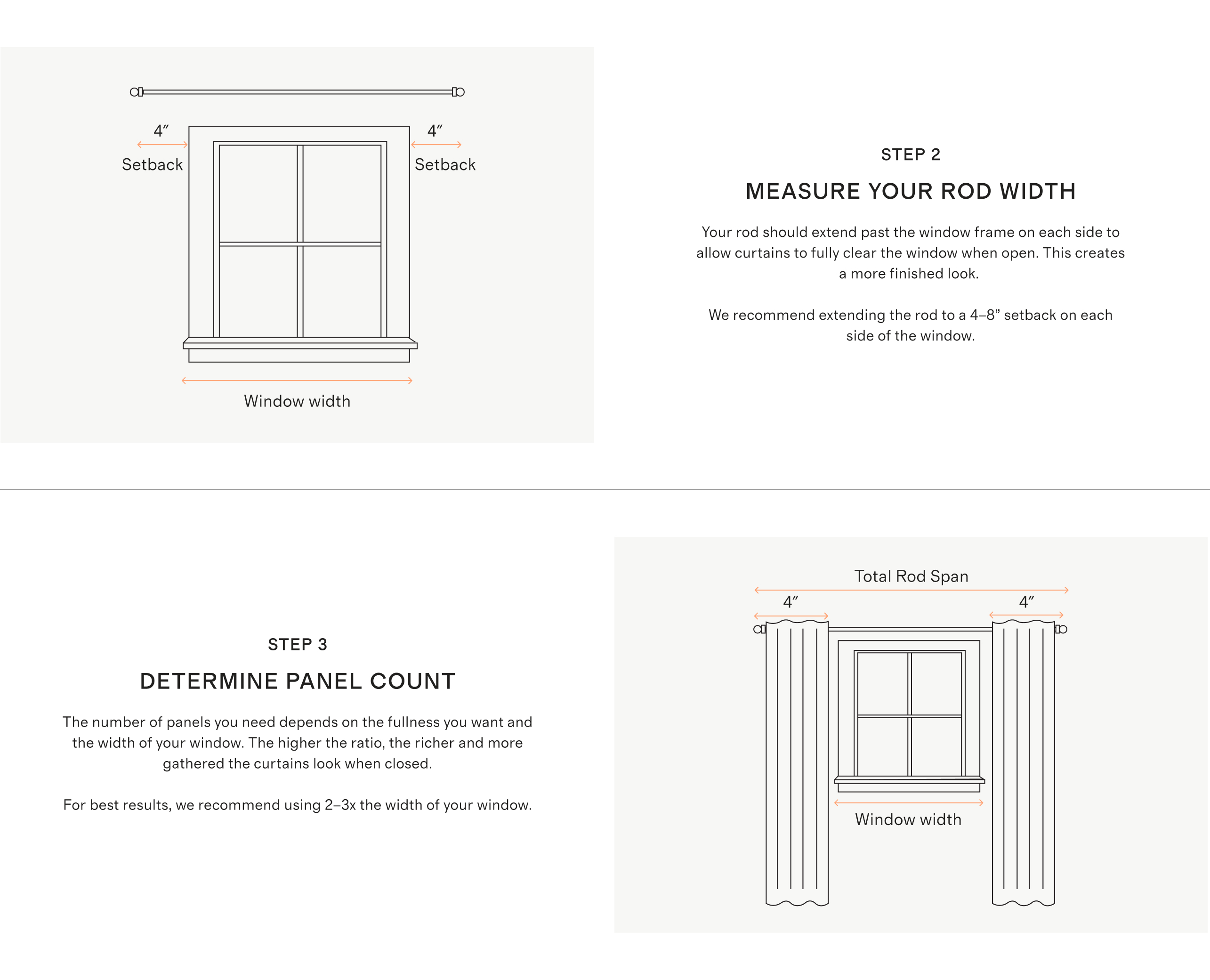 4″
Setback
4″
Setback
Window width

STEP 2

MEASURE YOUR ROD WIDTH

Your rod should extend past the window frame on each side to allow curtains to fully clear the window when open. This creates a more finished look.

We recommend extending the rod to a 4–8” setback on each side of the window.

STEP 3

DETERMINE PANEL COUNT

The number of panels you need depends on the fullness you want and the width of your window. The higher the ratio, the richer and more gathered the curtains look when closed.

For best results, we recommend using 2–3x the width of your window.

Total Rod Span
4″
4″
Window width